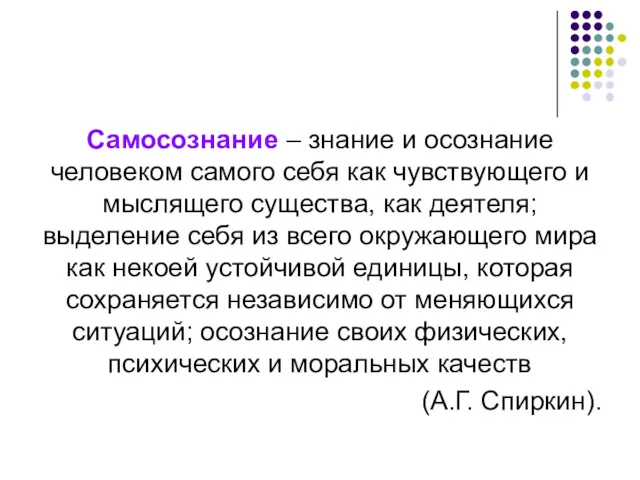 Самосознание – знание и осознание человеком самого себя как чувствующего и мыслящего существа, как деятеля; выделение себя из всего окружающего мира как некоей устойчивой единицы, которая сохраняется независимо от меняющихся ситуаций; осознание своих физических, психических и моральных качеств

(А.Г. Спиркин).